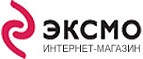 ЭКСМО
ИНТЕРНЕТ-МАГАЗИН